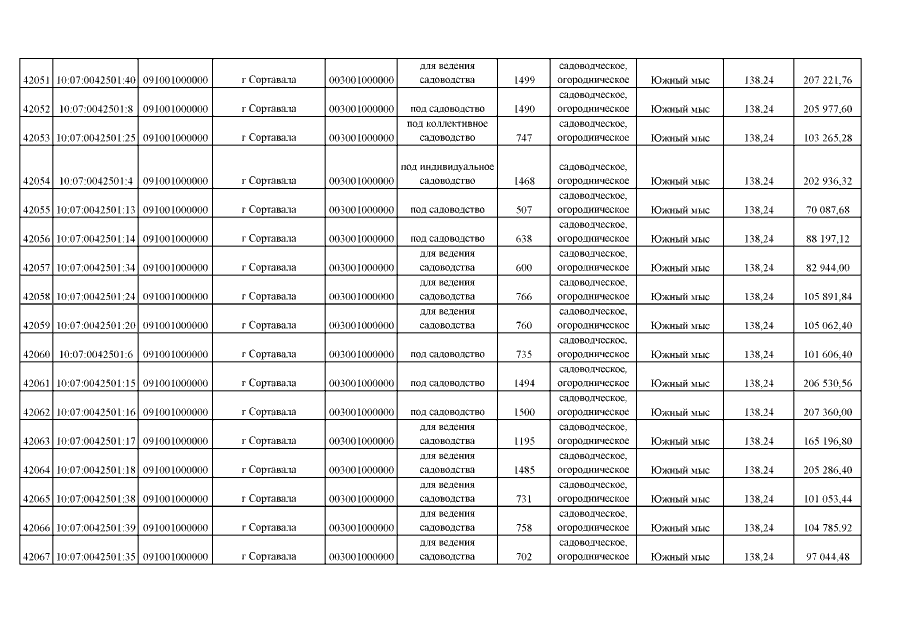 | 42051 | 10:07:0042501:40 | 091001000000 | г Сортавала | 003001000000 | для ведения садоводства | 1499 | садоводческое, огородническое | Южный мыс | 138,24 | 207 221,76 |
|---|---|---|---|---|---|---|---|---|---|---|
| 42052 | 10:07:0042501:8 | 091001000000 | г Сортавала | 003001000000 | под садоводство | 1490 | садоводческое, огородническое | Южный мыс | 138,24 | 205 977,60 |
| 42053 | 10:07:0042501:25 | 091001000000 | г Сортавала | 003001000000 | под коллективное садоводство | 747 | садоводческое, огородническое | Южный мыс | 138,24 | 103 265,28 |
| 42054 | 10:07:0042501:4 | 091001000000 | г Сортавала | 003001000000 | под индивидуальное садоводство | 1468 | садоводческое, огородническое | Южный мыс | 138,24 | 202 936,32 |
| 42055 | 10:07:0042501:13 | 091001000000 | г Сортавала | 003001000000 | под садоводство | 507 | садоводческое, огородническое | Южный мыс | 138,24 | 70 087,68 |
| 42056 | 10:07:0042501:14 | 091001000000 | г Сортавала | 003001000000 | под садоводство | 638 | садоводческое, огородническое | Южный мыс | 138,24 | 88 197,12 |
| 42057 | 10:07:0042501:34 | 091001000000 | г Сортавала | 003001000000 | для ведения садоводства | 600 | садоводческое, огородническое | Южный мыс | 138,24 | 82 944,00 |
| 42058 | 10:07:0042501:24 | 091001000000 | г Сортавала | 003001000000 | для ведения садоводства | 766 | садоводческое, огородническое | Южный мыс | 138,24 | 105 891,84 |
| 42059 | 10:07:0042501:20 | 091001000000 | г Сортавала | 003001000000 | для ведения садоводства | 760 | садоводческое, огородническое | Южный мыс | 138,24 | 105 062,40 |
| 42060 | 10:07:0042501:6 | 091001000000 | г Сортавала | 003001000000 | под садоводство | 735 | садоводческое, огородническое | Южный мыс | 138,24 | 101 606,40 |
| 42061 | 10:07:0042501:15 | 091001000000 | г Сортавала | 003001000000 | под садоводство | 1494 | садоводческое, огородническое | Южный мыс | 138,24 | 206 530,56 |
| 42062 | 10:07:0042501:16 | 091001000000 | г Сортавала | 003001000000 | под садоводство | 1500 | садоводческое, огородническое | Южный мыс | 138,24 | 207 360,00 |
| 42063 | 10:07:0042501:17 | 091001000000 | г Сортавала | 003001000000 | для ведения садоводства | 1195 | садоводческое, огородническое | Южный мыс | 138,24 | 165 196,80 |
| 42064 | 10:07:0042501:18 | 091001000000 | г Сортавала | 003001000000 | для ведения садоводства | 1485 | садоводческое, огородническое | Южный мыс | 138,24 | 205 286,40 |
| 42065 | 10:07:0042501:38 | 091001000000 | г Сортавала | 003001000000 | для ведения садоводства | 731 | садоводческое, огородническое | Южный мыс | 138,24 | 101 053,44 |
| 42066 | 10:07:0042501:39 | 091001000000 | г Сортавала | 003001000000 | для ведения садоводства | 758 | садоводческое, огородническое | Южный мыс | 138,24 | 104 785,92 |
| 42067 | 10:07:0042501:35 | 091001000000 | г Сортавала | 003001000000 | для ведения садоводства | 702 | садоводческое, огородническое | Южный мыс | 138,24 | 97 044,48 |